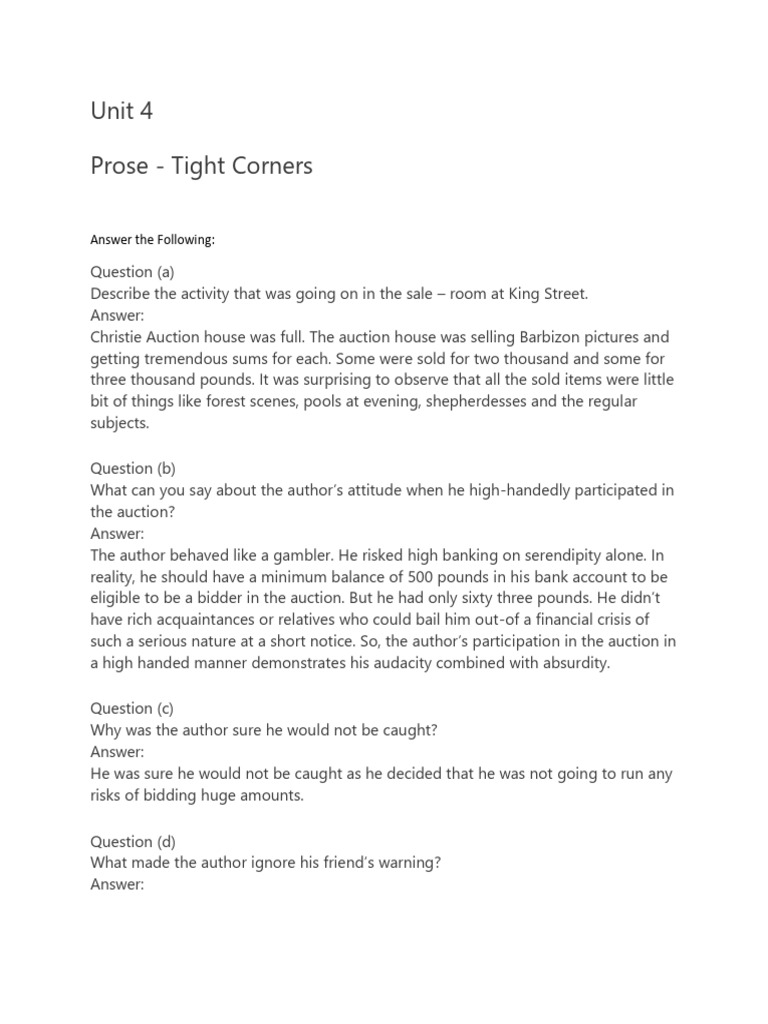 Unit 4

Prose - Tight Corners

Answer the Following:

Question (a)
Describe the activity that was going on in the sale – room at King Street.
Answer:
Christie Auction house was full. The auction house was selling Barbizon pictures and getting tremendous sums for each. Some were sold for two thousand and some for three thousand pounds. It was surprising to observe that all the sold items were little bit of things like forest scenes, pools at evening, shepherdesses and the regular subjects.

Question (b)
What can you say about the author's attitude when he high-handedly participated in the auction?
Answer:
The author behaved like a gambler. He risked high banking on serendipity alone. In reality, he should have a minimum balance of 500 pounds in his bank account to be eligible to be a bidder in the auction. But he had only sixty three pounds. He didn't have rich acquaintances or relatives who could bail him out-of a financial crisis of such a serious nature at a short notice. So, the author's participation in the auction in a high handed manner demonstrates his audacity combined with absurdity.

Question (c)
Why was the author sure he would not be caught?
Answer:
He was sure he would not be caught as he decided that he was not going to run any risks of bidding huge amounts.

Question (d)
What made the author ignore his friend's warning?
Answer: